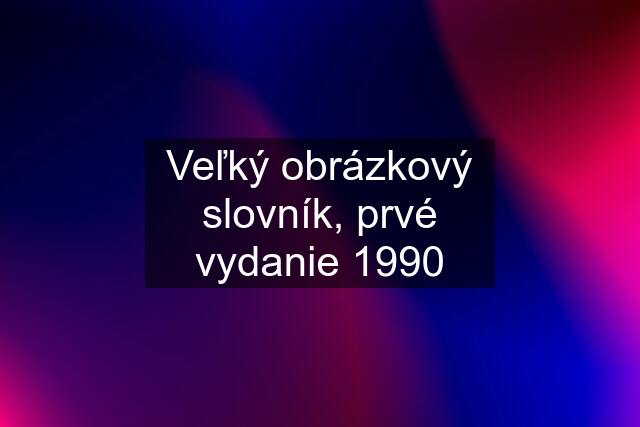 Veľký obrázkový slovník, prvé vydanie 1990